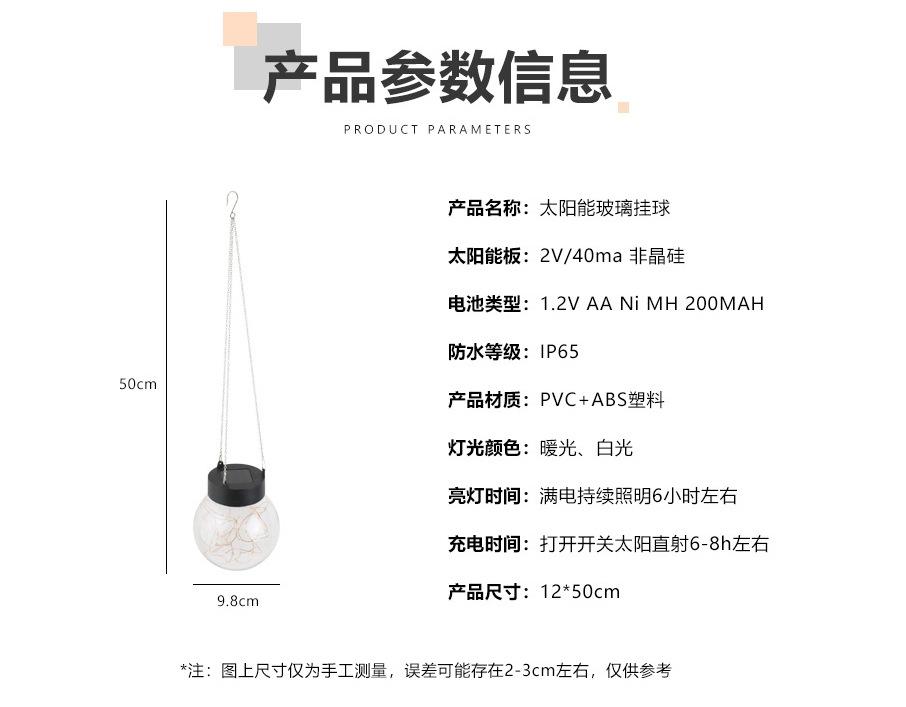 产品参数信息

PRODUCT PARAMETERS

50cm

9.8cm

产品名称：太阳能玻璃挂球

太阳能板：2V/40ma 非晶硅

电池类型：1.2V AA Ni MH 200MAH

防水等级：IP65

产品材质：PVC+ABS塑料

灯光颜色：暖光、白光

亮灯时间：满电持续照明6小时左右

充电时间：打开开关太阳直射6-8h左右

产品尺寸：12*50cm

*注：图上尺寸仅为手工测量，误差可能存在2-3cm左右，仅供参考